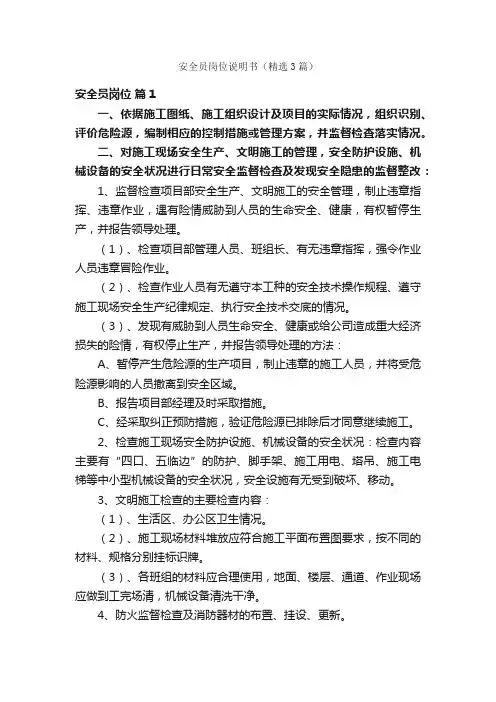 安全员岗位说明书（精选3篇）

安全员岗位 篇1

一、依据施工图纸、施工组织设计及项目的实际情况，组织识别、评价危险源，编制相应的控制措施或管理方案，并监督检查落实情况。

二、对施工现场安全生产、文明施工的管理，安全防护设施、机械设备的安全状况进行日常安全监督检查及发现安全隐患的监督整改：

1、监督检查项目部安全生产、文明施工的安全管理，制止违章指挥、违章作业，遇有险情威胁到人员的生命安全、健康，有权暂停生产，并报告领导处理。

（1）、检查项目部管理人员、班组长、有无违章指挥，强令作业人员违章冒险作业。

（2）、检查作业人员有无遵守本工种的安全技术操作规程、遵守施工现场安全生产纪律规定、执行安全技术交底的情况。

（3）、发现有威胁到人员生命安全、健康或给公司造成重大经济损失的险情，有权停止生产，并报告领导处理的方法：

A、暂停产生危险源的生产项目，制止违章的施工人员，并将受危险源影响的人员撤离到安全区域。

B、报告项目部经理及时采取措施。

C、经采取纠正预防措施，验证危险源已排除后才同意继续施工。

2、检查施工现场安全防护设施、机械设备的安全状况：检查内容主要有“四口、五临边”的防护、脚手架、施工用电、塔吊、施工电梯等中小型机械设备的安全状况，安全设施有无受到破坏、移动。

3、文明施工检查的主要检查内容：

（1）、生活区、办公区卫生情况。

（2）、施工现场材料堆放应符合施工平面布置图要求，按不同的材料、规格分别挂标识牌。

（3）、各班组的材料应合理使用，地面、楼层、通道、作业现场应做到工完场清，机械设备清洗干净。

4、防火监督检查及消防器材的布置、挂设、更新。